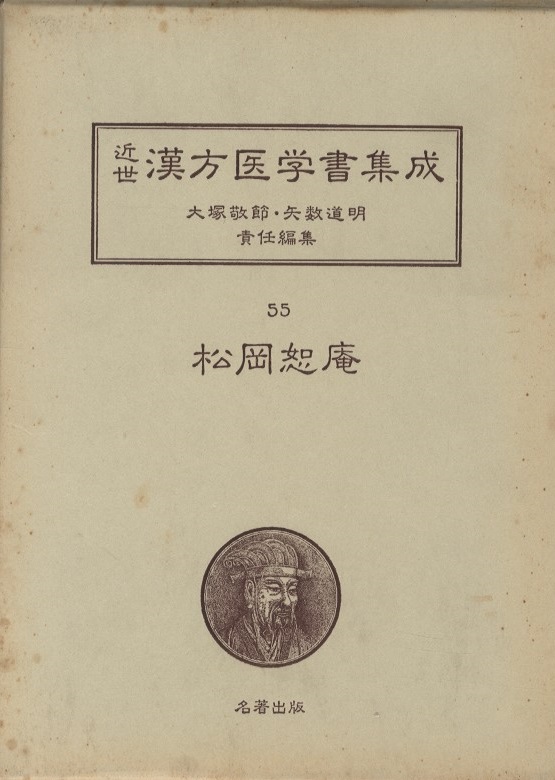 近世 漢方医学書集成

大塚敬節・矢数道明
責任編集

55

松岡恕庵

名著出版